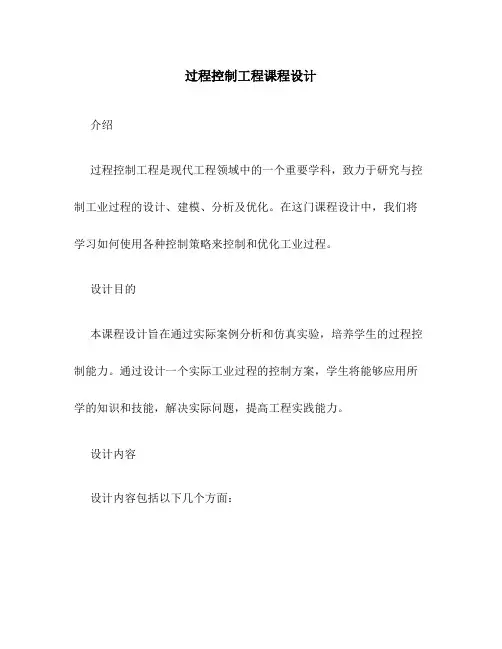 过程控制工程课程设计

介绍

过程控制工程是现代工程领域中的一个重要学科，致力于研究与控制工业过程的设计、建模、分析及优化。在这门课程设计中，我们将学习如何使用各种控制策略来控制和优化工业过程。

设计目的

本课程设计旨在通过实际案例分析和仿真实验，培养学生的过程控制能力。通过设计一个实际工业过程的控制方案，学生将能够应用所学的知识和技能，解决实际问题，提高工程实践能力。

设计内容

设计内容包括以下几个方面：